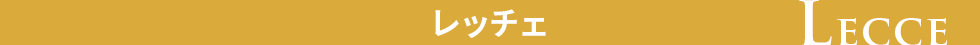 レッチェ LECCE